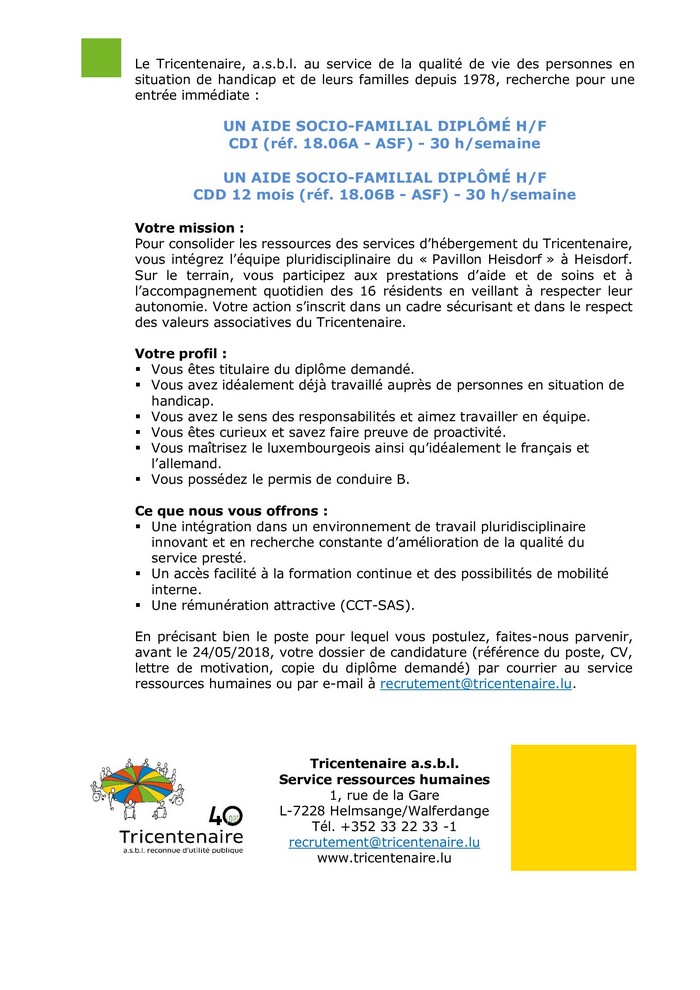 Le Tricentenaire, a.s.b.l. au service de la qualité de vie des personnes en situation de handicap et de leurs familles depuis 1978, recherche pour une entrée immédiate :

UN AIDE SOCIO-FAMILIAL DIPLÔMÉ H/F
CDI (réf. 18.06A - ASF) - 30 h/semaine

UN AIDE SOCIO-FAMILIAL DIPLÔMÉ H/F
CDD 12 mois (réf. 18.06B - ASF) - 30 h/semaine

Votre mission :
Pour consolider les ressources des services d'hébergement du Tricentenaire, vous intégrez l'équipe pluridisciplinaire du « Pavillon Heisdorf » à Heisdorf. Sur le terrain, vous participez aux prestations d'aide et de soins et à l'accompagnement quotidien des 16 résidents en veillant à respecter leur autonomie. Votre action s'inscrit dans un cadre sécurisant et dans le respect des valeurs associatives du Tricentenaire.

Votre profil :
▪ Vous êtes titulaire du diplôme demandé.
▪ Vous avez idéalement déjà travaillé auprès de personnes en situation de handicap.
▪ Vous avez le sens des responsabilités et aimez travailler en équipe.
▪ Vous êtes curieux et savez faire preuve de proactivité.
▪ Vous maîtrisez le luxembourgeois ainsi qu'idéalement le français et l'allemand.
▪ Vous possédez le permis de conduire B.

Ce que nous vous offrons :
▪ Une intégration dans un environnement de travail pluridisciplinaire innovant et en recherche constante d'amélioration de la qualité du service presté.
▪ Un accès facilité à la formation continue et des possibilités de mobilité interne.
▪ Une rémunération attractive (CCT-SAS).

En précisant bien le poste pour lequel vous postulez, faites-nous parvenir, avant le 24/05/2018, votre dossier de candidature (référence du poste, CV, lettre de motivation, copie du diplôme demandé) par courrier au service ressources humaines ou par e-mail à recrutement@tricentenaire.lu.

40
Tricentenaire
a.s.b.l. reconnue d'utilité publique

Tricentenaire a.s.b.l.
Service ressources humaines
1, rue de la Gare
L-7228 Helmsange/Walferdange
Tél. +352 33 22 33 -1
recrutement@tricentenaire.lu
www.tricentenaire.lu